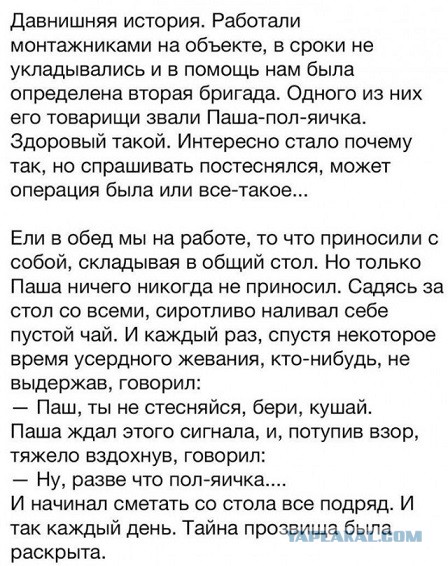 Давнишняя история. Работали монтажниками на объекте, в сроки не укладывались и в помощь нам была определена вторая бригада. Одного из них его товарищи звали Паша-пол-яичка. Здоровый такой. Интересно стало почему так, но спрашивать постеснялся, может операция была или все-такое...

Ели в обед мы на работе, то что приносили с собой, складывая в общий стол. Но только Паша ничего никогда не приносил. Садясь за стол со всеми, сиротливо наливал себе пустой чай. И каждый раз, спустя некоторое время усердного жевания, кто-нибудь, не выдержав, говорил:
— Паш, ты не стесняйся, бери, кушай.
Паша ждал этого сигнала, и, потупив взор, тяжело вздохнув, говорил:
— Ну, разве что пол-яичка....
И начинал сметать со стола все подряд. И так каждый день. Тайна прозвища была раскрыта.

YAPLAKAL.COM